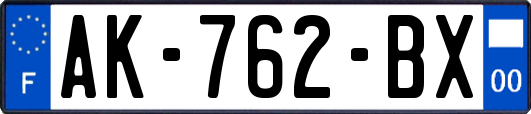 F
AK-762-BX
00